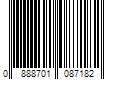 0 888701 087182